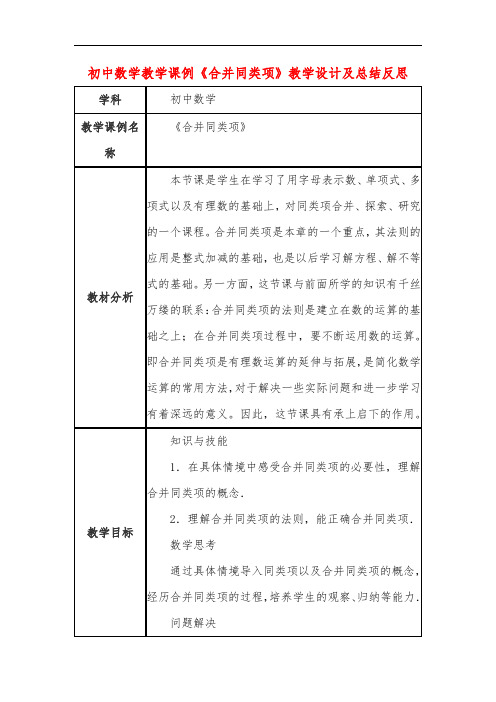 初中数学教学课例《合并同类项》教学设计及总结反思

| 学科 | 初中数学 |
|---|---|
| 教学课例名称 | 《合并同类项》 |
| 教材分析 | 本节课是学生在学习了用字母表示数、单项式、多项式以及有理数的基础上，对同类项合并、探索、研究的一个课程。合并同类项是本章的一个重点，其法则的应用是整式加减的基础，也是以后学习解方程、解不等式的基础。另一方面，这节课与前面所学的知识有千丝万缕的联系：合并同类项的法则是建立在数的运算的基础之上；在合并同类项过程中，要不断运用数的运算。即合并同类项是有理数运算的延伸与拓展，是简化数学运算的常用方法，对于解决一些实际问题和进一步学习有着深远的意义。因此，这节课具有承上启下的作用。 |
| 教学目标 | 知识与技能<br>1．在具体情境中感受合并同类项的必要性，理解合并同类项的概念．<br>2．理解合并同类项的法则，能正确合并同类项．<br>数学思考<br>通过具体情境导入同类项以及合并同类项的概念，经历合并同类项的过程，培养学生的观察、归纳等能力．<br>问题解决 |